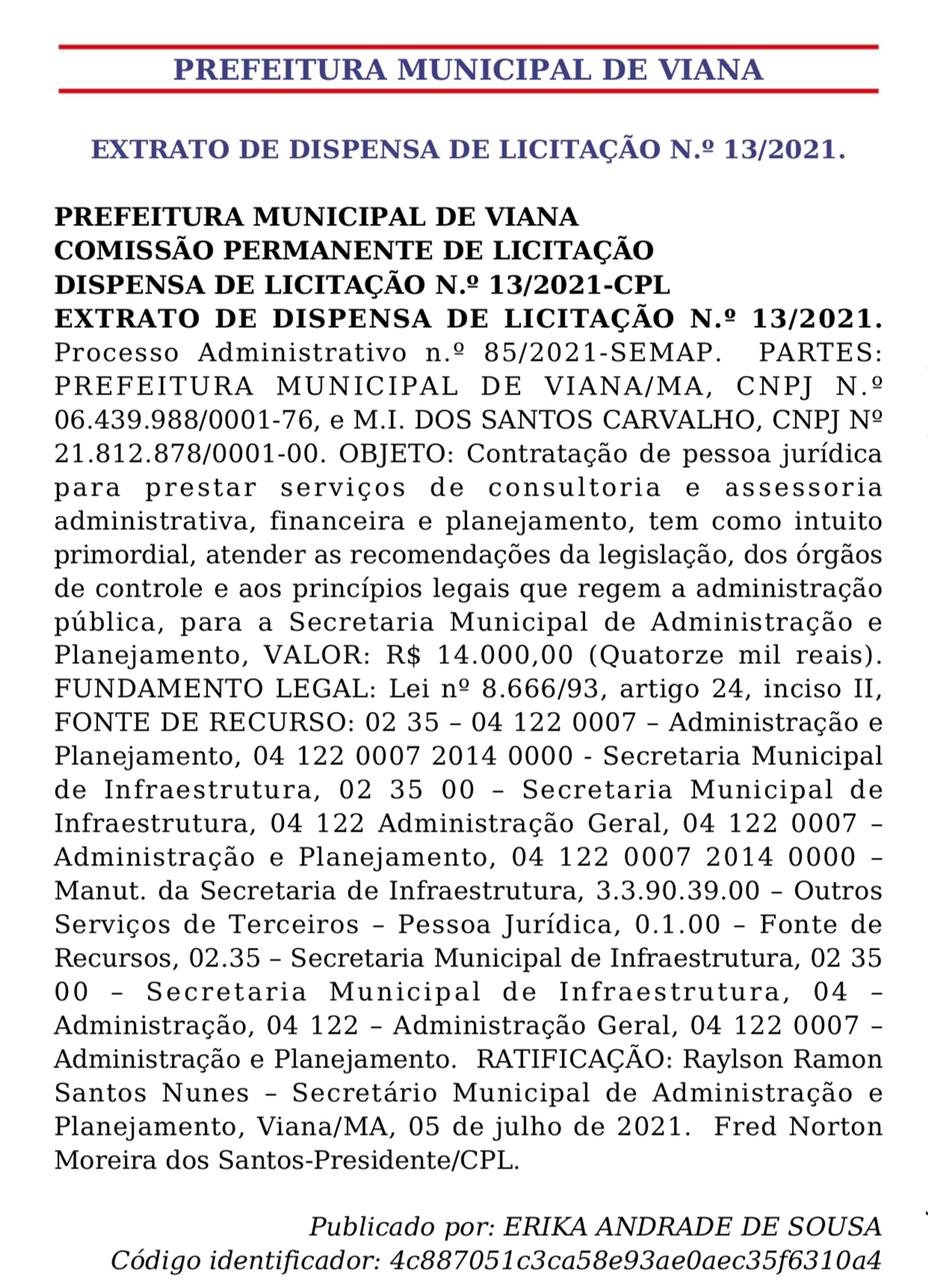 PREFEITURA MUNICIPAL DE VIANA

EXTRATO DE DISPENSA DE LICITAÇÃO N.º 13/2021.

PREFEITURA MUNICIPAL DE VIANA
COMISSÃO PERMANENTE DE LICITAÇÃO
DISPENSA DE LICITAÇÃO N.º 13/2021-CPL
EXTRATO DE DISPENSA DE LICITAÇÃO N.º 13/2021. Processo Administrativo n.º 85/2021-SEMAP. PARTES: PREFEITURA MUNICIPAL DE VIANA/MA, CNPJ N.º 06.439.988/0001-76, e M.I. DOS SANTOS CARVALHO, CNPJ Nº 21.812.878/0001-00. OBJETO: Contratação de pessoa jurídica para prestar serviços de consultoria e assessoria administrativa, financeira e planejamento, tem como intuito primordial, atender as recomendações da legislação, dos órgãos de controle e aos princípios legais que regem a administração pública, para a Secretaria Municipal de Administração e Planejamento, VALOR: R$ 14.000,00 (Quatorze mil reais). FUNDAMENTO LEGAL: Lei nº 8.666/93, artigo 24, inciso II, FONTE DE RECURSO: 02 35 – 04 122 0007 – Administração e Planejamento, 04 122 0007 2014 0000 - Secretaria Municipal de Infraestrutura, 02 35 00 – Secretaria Municipal de Infraestrutura, 04 122 Administração Geral, 04 122 0007 – Administração e Planejamento, 04 122 0007 2014 0000 – Manut. da Secretaria de Infraestrutura, 3.3.90.39.00 – Outros Serviços de Terceiros – Pessoa Jurídica, 0.1.00 – Fonte de Recursos, 02.35 – Secretaria Municipal de Infraestrutura, 02 35 00 – Secretaria Municipal de Infraestrutura, 04 – Administração, 04 122 – Administração Geral, 04 122 0007 – Administração e Planejamento. RATIFICAÇÃO: Raylson Ramon Santos Nunes – Secretário Municipal de Administração e Planejamento, Viana/MA, 05 de julho de 2021. Fred Norton Moreira dos Santos-Presidente/CPL.

Publicado por: ERIKA ANDRADE DE SOUSA
Código identificador: 4c887051c3ca58e93ae0aec35f6310a4